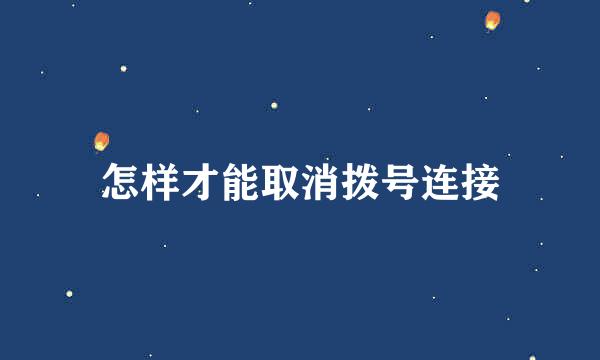 怎样才能取消拨号连接